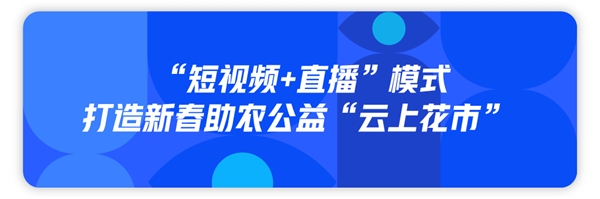 “短视频+直播”模式
打造新春助农公益“云上花市”